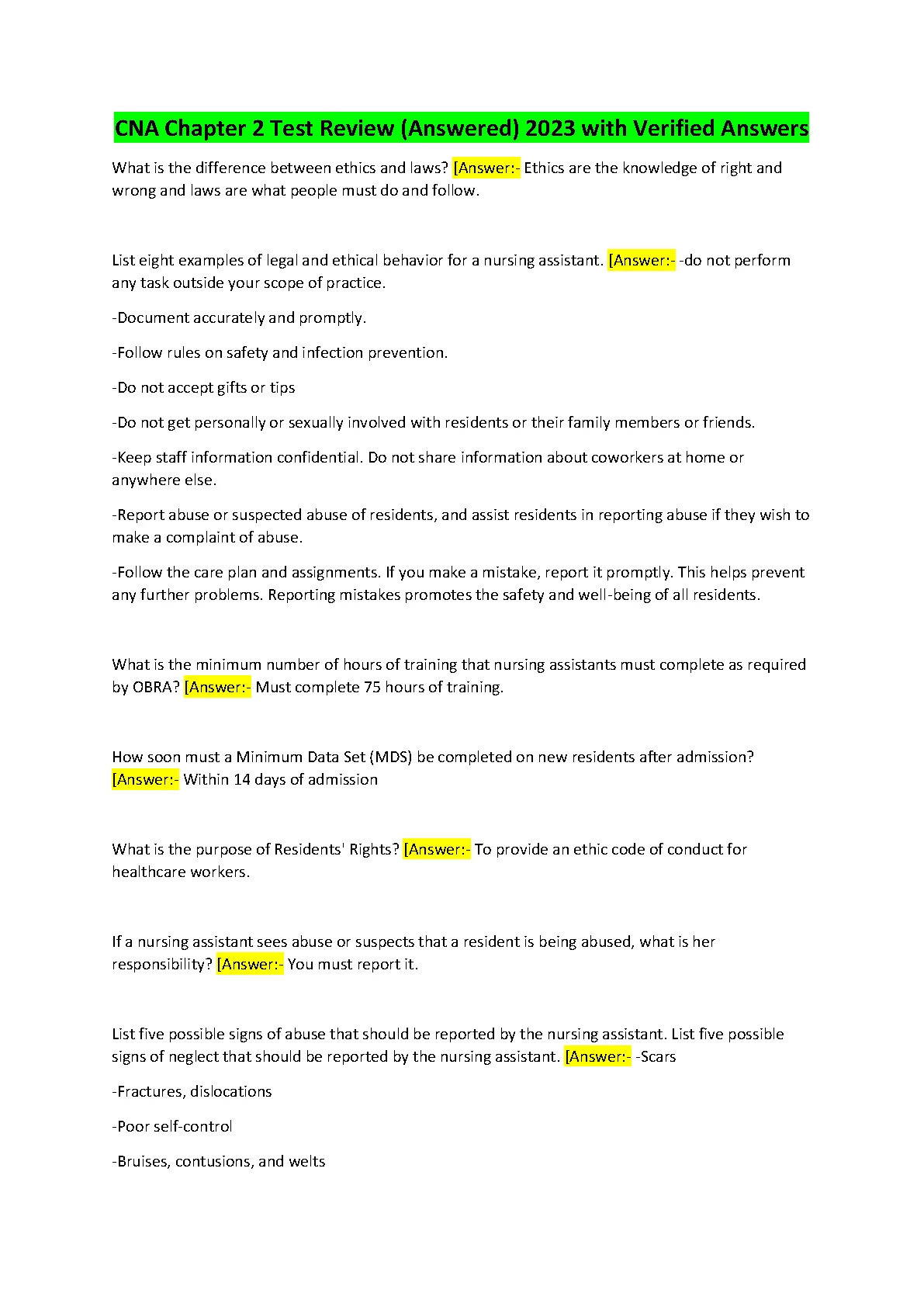 CNA Chapter 2 Test Review (Answered) 2023 with Verified Answers

What is the difference between ethics and laws? [Answer:- Ethics are the knowledge of right and wrong and laws are what people must do and follow.

List eight examples of legal and ethical behavior for a nursing assistant. [Answer:- -do not perform any task outside your scope of practice.

-Document accurately and promptly.

-Follow rules on safety and infection prevention.

-Do not accept gifts or tips

-Do not get personally or sexually involved with residents or their family members or friends.

-Keep staff information confidential. Do not share information about coworkers at home or anywhere else.

-Report abuse or suspected abuse of residents, and assist residents in reporting abuse if they wish to make a complaint of abuse.

-Follow the care plan and assignments. If you make a mistake, report it promptly. This helps prevent any further problems. Reporting mistakes promotes the safety and well-being of all residents.

What is the minimum number of hours of training that nursing assistants must complete as required by OBRA? [Answer:- Must complete 75 hours of training.

How soon must a Minimum Data Set (MDS) be completed on new residents after admission? [Answer:- Within 14 days of admission

What is the purpose of Residents' Rights? [Answer:- To provide an ethic code of conduct for healthcare workers.

If a nursing assistant sees abuse or suspects that a resident is being abused, what is her responsibility? [Answer:- You must report it.

List five possible signs of abuse that should be reported by the nursing assistant. List five possible signs of neglect that should be reported by the nursing assistant. [Answer:- -Scars

-Fractures, dislocations

-Poor self-control

-Bruises, contusions, and welts